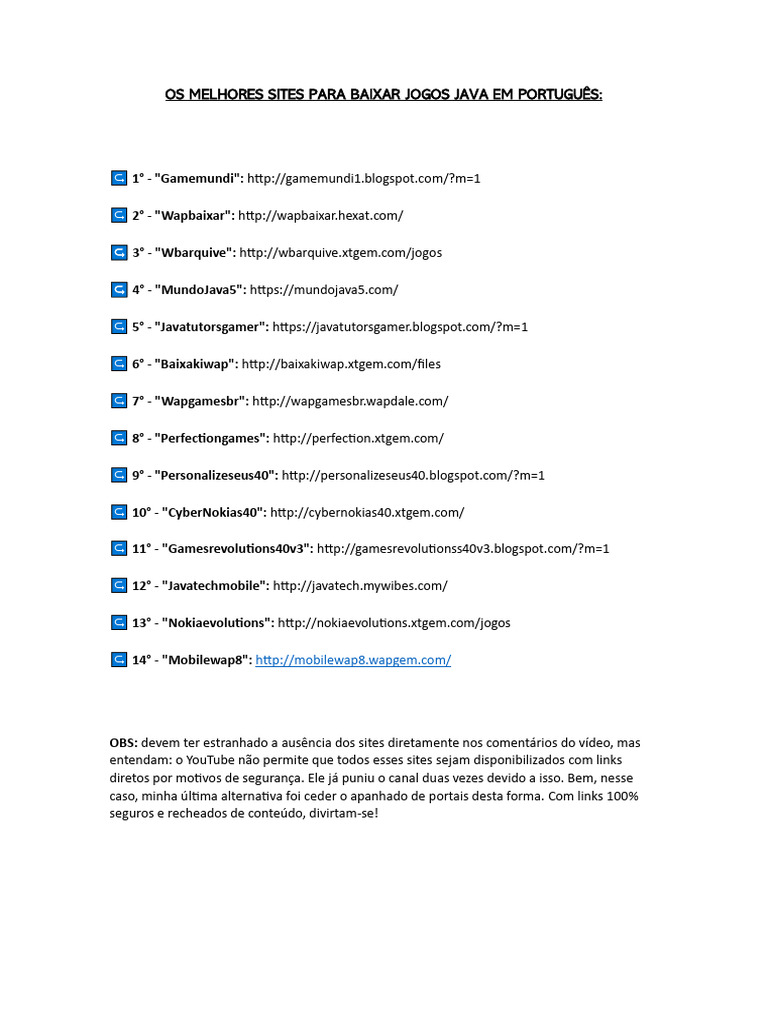 OS MELHORES SITES PARA BAIXAR JOGOS JAVA EM PORTUGUÊS:

1° - "Gamemundi": http://gamemundi1.blogspot.com/?m=1

2° - "Wapbaixar": http://wapbaixar.hexat.com/

3° - "Wbarquive": http://wbarquive.xtgem.com/jogos

4° - "MundoJava5": https://mundojava5.com/

5° - "Javatutorsgamer": https://javatutorsgamer.blogspot.com/?m=1

6° - "Baixakiwap": http://baixakiwap.xtgem.com/files

7° - "Wapgamesbr": http://wapgamesbr.wapdale.com/

8° - "Perfectiongames": http://perfection.xtgem.com/

9° - "Personalizeseus40": http://personalizeseus40.blogspot.com/?m=1

10° - "CyberNokias40": http://cybernokias40.xtgem.com/

11° - "Gamesrevolutions40v3": http://gamesrevolutionss40v3.blogspot.com/?m=1

12° - "Javatechmobile": http://javatech.mywibes.com/

13° - "Nokiaevolutions": http://nokiaevolutions.xtgem.com/jogos

14° - "Mobilewap8": http://mobilewap8.wapgem.com/

OBS: devem ter estranhado a ausência dos sites diretamente nos comentários do vídeo, mas entendam: o YouTube não permite que todos esses sites sejam disponibilizados com links diretos por motivos de segurança. Ele já puniu o canal duas vezes devido a isso. Bem, nesse caso, minha última alternativa foi ceder o apanhado de portais desta forma. Com links 100% seguros e recheados de conteúdo, divirtam-se!